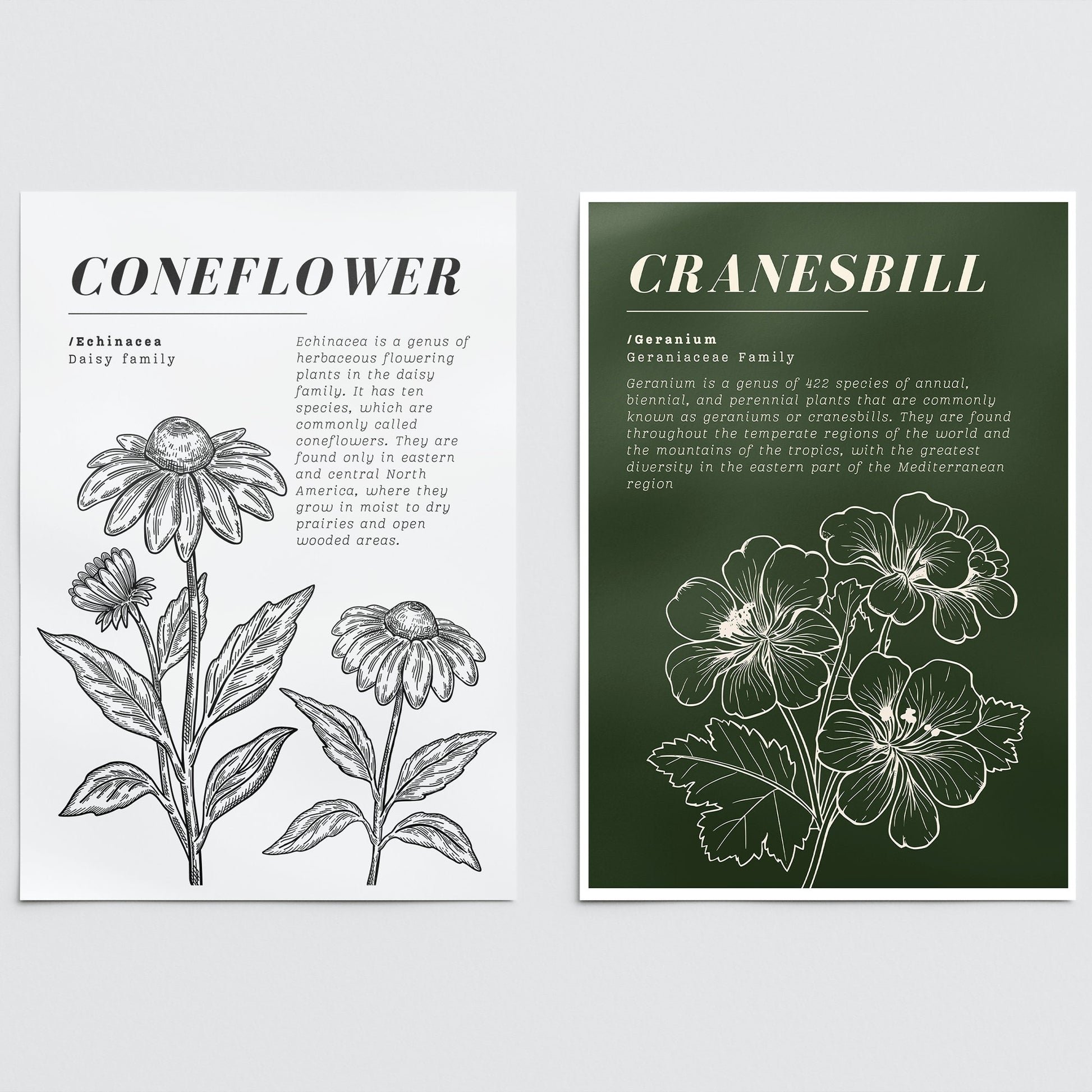 CONEFLOWER

/Echinacea
Daisy family

Echinacea is a genus of herbaceous flowering plants in the daisy family. It has ten species, which are commonly called coneflowers. They are found only in eastern and central North America, where they grow in moist to dry prairies and open wooded areas.

CRANESBILL

/Geranium
Geraniaceae Family

Geranium is a genus of 422 species of annual, biennial, and perennial plants that are commonly known as geraniums or cranesbills. They are found throughout the temperate regions of the world and the mountains of the tropics, with the greatest diversity in the eastern part of the Mediterranean region